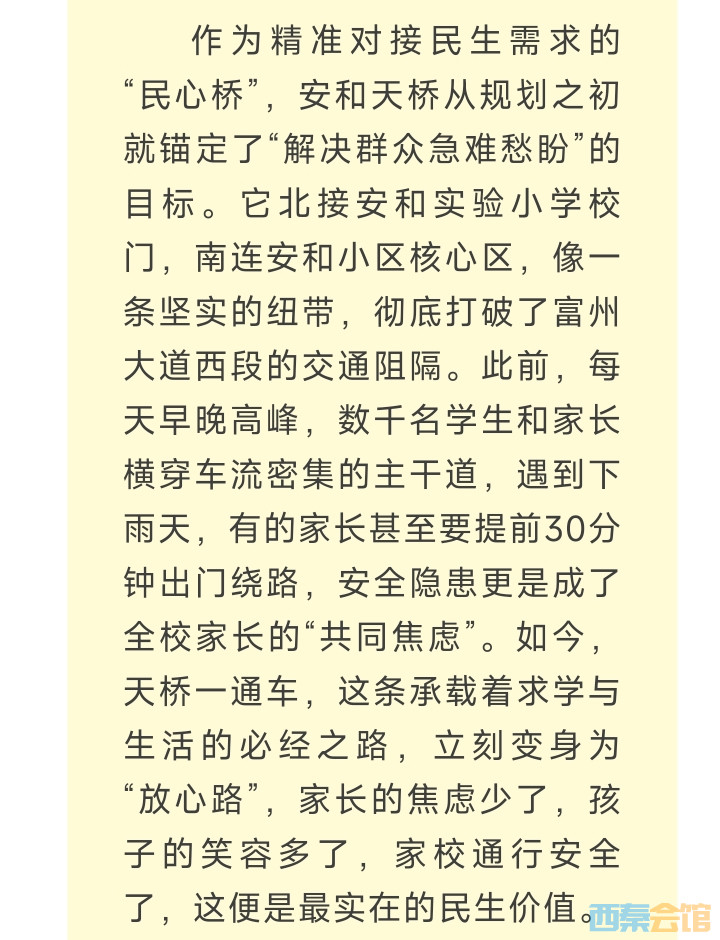 作为精准对接民生需求的“民心桥”，安和天桥从规划之初就锚定了“解决群众急难愁盼”的目标。它北接安和实验小学校门，南连安和小区核心区，像一条坚实的纽带，彻底打破了富州大道西段的交通阻隔。此前，每天早晚高峰，数千名学生和家长横穿车流密集的主干道，遇到下雨天，有的家长甚至要提前30分钟出门绕路，安全隐患更是成了全校家长的“共同焦虑”。如今，天桥一通车，这条承载着求学与生活的必经之路，立刻变身为“放心路”，家长的焦虑少了，孩子的笑容多了，家校通行安全了，这便是最实在的民生价值。

西秦会馆